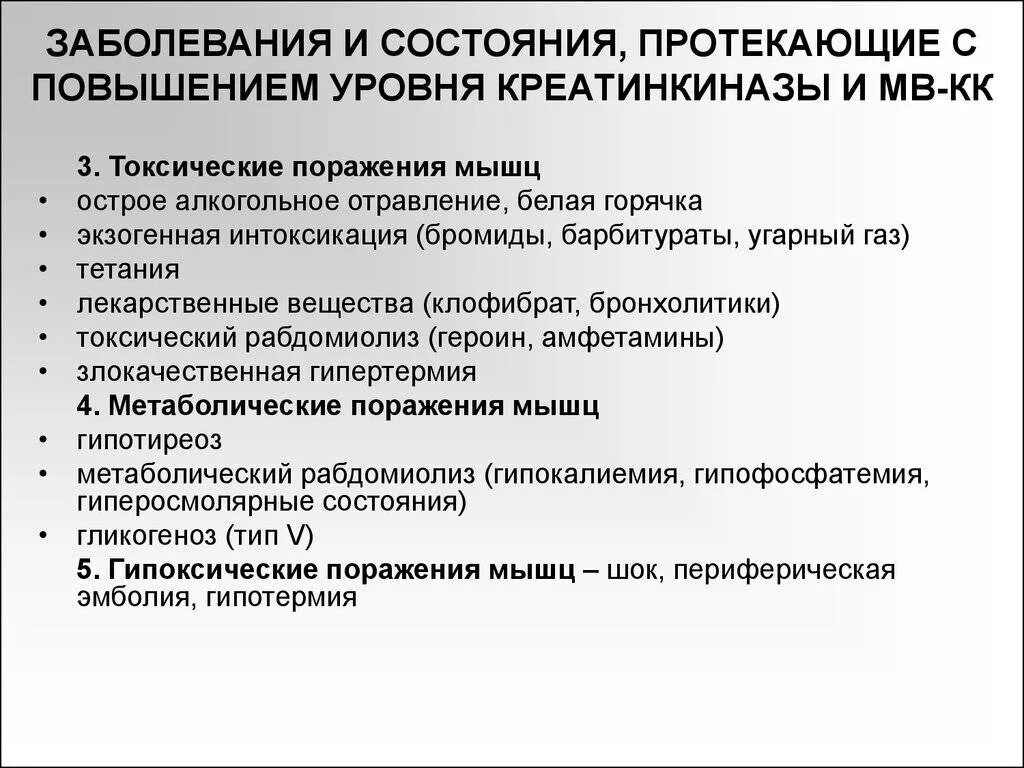 ЗАБОЛЕВАНИЯ И СОСТОЯНИЯ, ПРОТЕКАЮЩИЕ С ПОВЫШЕНИЕМ УРОВНЯ КРЕАТИНКИНАЗЫ И МВ-КК

3. Токсические поражения мышц
• острое алкогольное отравление, белая горячка
• экзогенная интоксикация (бромиды, барбитураты, угарный газ)
• тетания
• лекарственные вещества (клофибрат, бронхолитики)
• токсический рабдомиолиз (героин, амфетамины)
• злокачественная гипертермия

4. Метаболические поражения мышц
• гипотиреоз
• метаболический рабдомиолиз (гипокалиемия, гипофосфатемия, гиперосмолярные состояния)
• гликогеноз (тип V)

5. Гипоксические поражения мышц – шок, периферическая эмболия, гипотермия